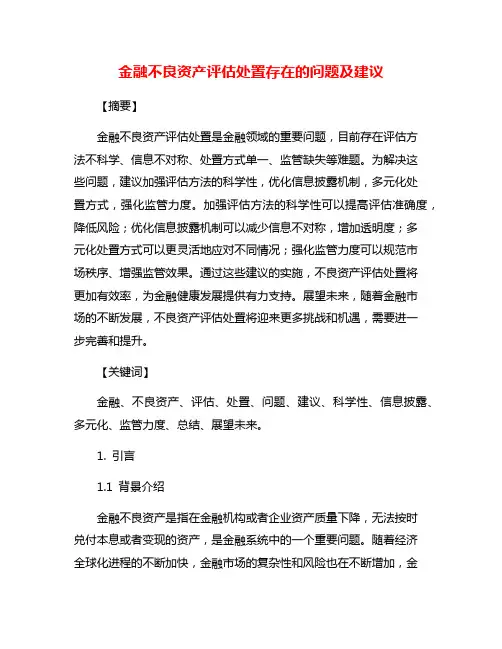 金融不良资产评估处置存在的问题及建议

【摘要】

金融不良资产评估处置是金融领域的重要问题，目前存在评估方法不科学、信息不对称、处置方式单一、监管缺失等难题。为解决这些问题，建议加强评估方法的科学性，优化信息披露机制，多元化处置方式，强化监管力度。加强评估方法的科学性可以提高评估准确度，降低风险；优化信息披露机制可以减少信息不对称，增加透明度；多元化处置方式可以更灵活地应对不同情况；强化监管力度可以规范市场秩序、增强监管效果。通过这些建议的实施，不良资产评估处置将更加有效率，为金融健康发展提供有力支持。展望未来，随着金融市场的不断发展，不良资产评估处置将迎来更多挑战和机遇，需要进一步完善和提升。

【关键词】

金融、不良资产、评估、处置、问题、建议、科学性、信息披露、多元化、监管力度、总结、展望未来。

1. 引言

1.1 背景介绍

金融不良资产是指在金融机构或者企业资产质量下降，无法按时兑付本息或者变现的资产，是金融系统中的一个重要问题。随着经济全球化进程的不断加快，金融市场的复杂性和风险也在不断增加，金